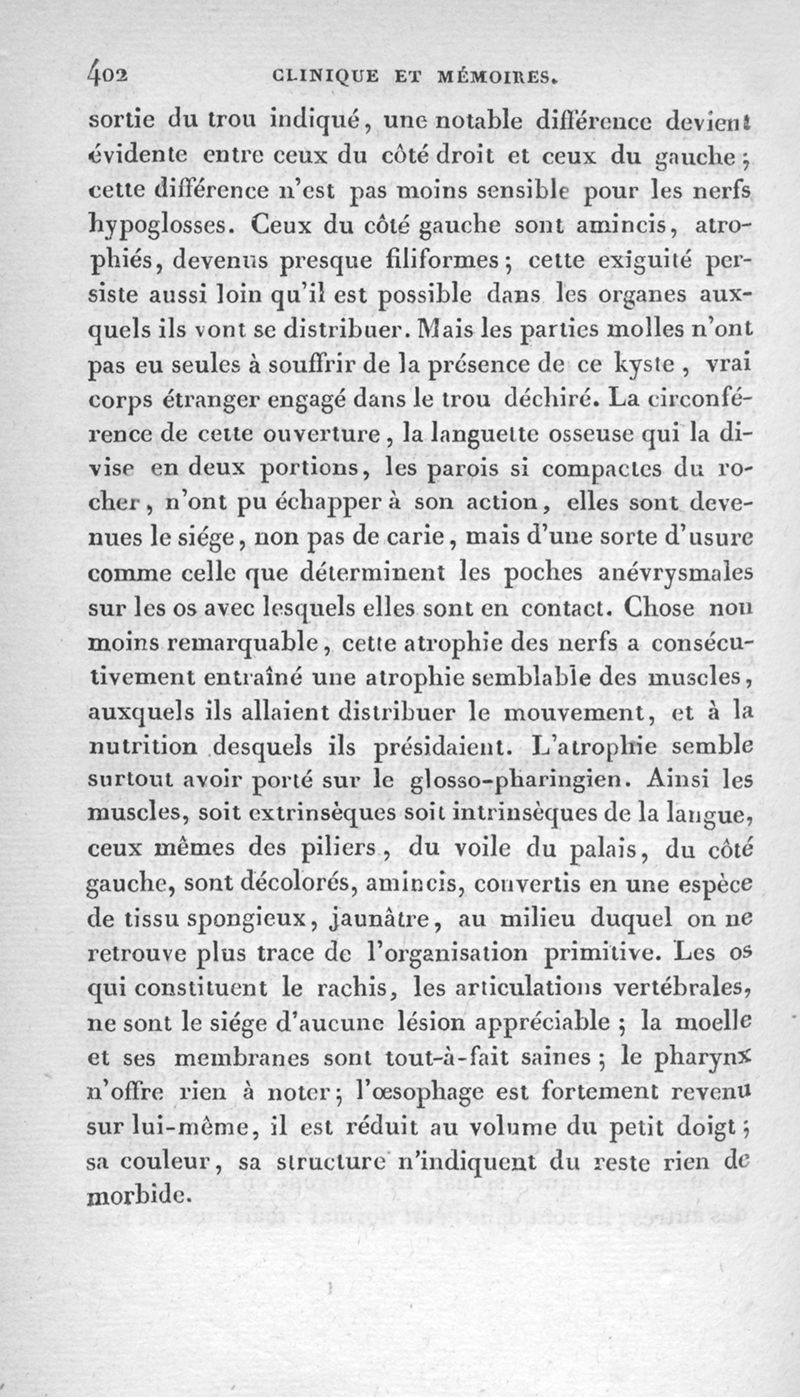 402 CLINIQUE ET MÉMOIRES.

sortie du trou indiqué, une notable différence devient évidente entre ceux du côté droit et ceux du gauche; cette différence n'est pas moins sensible pour les nerfs hypoglosses. Ceux du côté gauche sont amincis, atrophiés, devenus presque filiformes; cette exiguité persiste aussi loin qu'il est possible dans les organes auxquels ils vont se distribuer. Mais les parties molles n'ont pas eu seules à souffrir de la présence de ce kyste, vrai corps étranger engagé dans le trou déchiré. La circonférence de cette ouverture, la languette osseuse qui la divise en deux portions, les parois si compactes du rocher, n'ont pu échapper à son action, elles sont devenues le siége, non pas de carie, mais d'une sorte d'usure comme celle que déterminent les poches anévrysmales sur les os avec lesquels elles sont en contact. Chose non moins remarquable, cette atrophie des nerfs a consécutivement entraîné une atrophie semblable des muscles, auxquels ils allaient distribuer le mouvement, et à la nutrition desquels ils présidaient. L'atrophie semble surtout avoir porté sur le glosso-pharingien. Ainsi les muscles, soit extrinsèques soit intrinsèques de la langue, ceux mêmes des piliers, du voile du palais, du côté gauche, sont décolorés, amincis, convertis en une espèce de tissu spongieux, jaunâtre, au milieu duquel on ne retrouve plus trace de l'organisation primitive. Les os qui constituent le rachis, les articulations vertébrales, ne sont le siége d'aucune lésion appréciable; la moelle et ses membranes sont tout-à-fait saines; le pharynx n'offre rien à noter; l'œsophage est fortement revenu sur lui-même, il est réduit au volume du petit doigt; sa couleur, sa structure n'indiquent du reste rien de morbide.